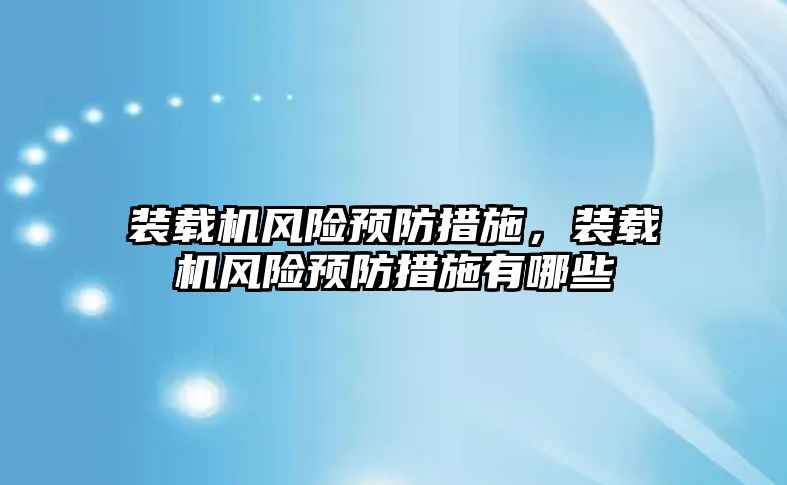 装载机风险预防措施，装载机风险预防措施有哪些